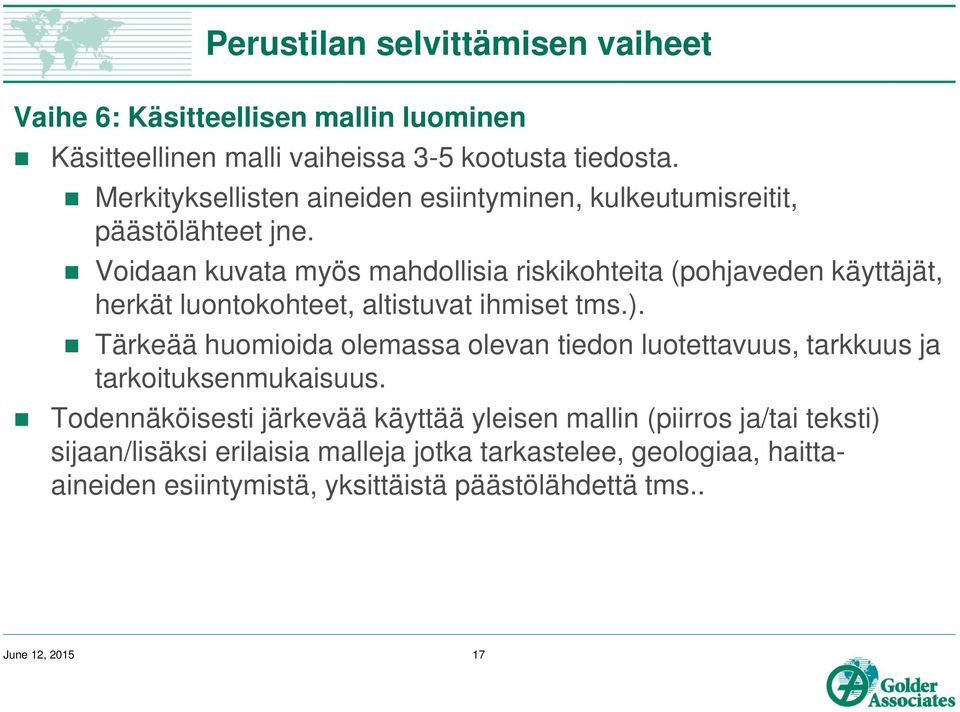 Perustilan selvittämisen vaiheet

Vaihe 6: Käsitteellisen mallin luominen

Käsitteellinen malli vaiheissa 3-5 kootusta tiedosta.

Merkityksellisten aineiden esiintyminen, kulkeutumisreitit, päästölähteet jne.

Voidaan kuvata myös mahdollisia riskikohteita (pohjaveden käyttäjät, herkät luontokohteet, altistuvat ihmiset tms.).

Tärkeää huomioida olemassa olevan tiedon luotettavuus, tarkkuus ja tarkoituksenmukaisuus.

Todennäköisesti järkevää käyttää yleisen mallin (piirros ja/tai teksti) sijaan/lisäksi erilaisia malleja jotka tarkastelee, geologiaa, haitta-aineiden esiintymistä, yksittäistä päästölähdettä tms..

June 12, 2015

17

Golder Associates